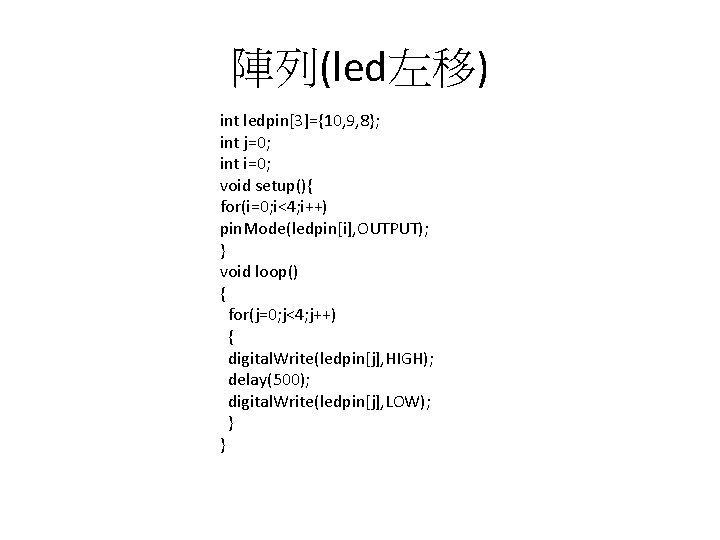 陣列(led左移)

int ledpin[3]={10,9,8};
int j=0;
int i=0;
void setup(){
for(i=0;i<4;i++)
pinMode(ledpin[i],OUTPUT);
}
void loop()
{
for(j=0;j<4;j++)
{
digitalWrite(ledpin[j],HIGH);
delay(500);
digitalWrite(ledpin[j],LOW);
}
}